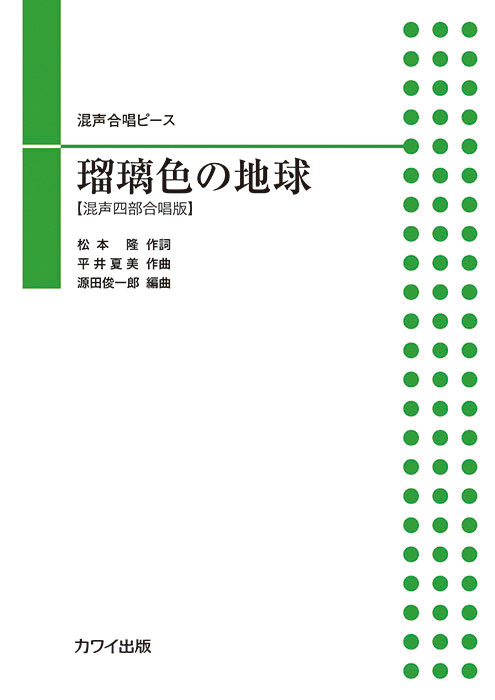 混声合唱ピース

瑠璃色の地球
【混声四部合唱版】

松本　隆 作詞
平井夏美 作曲
源田俊一郎 編曲

カワイ出版